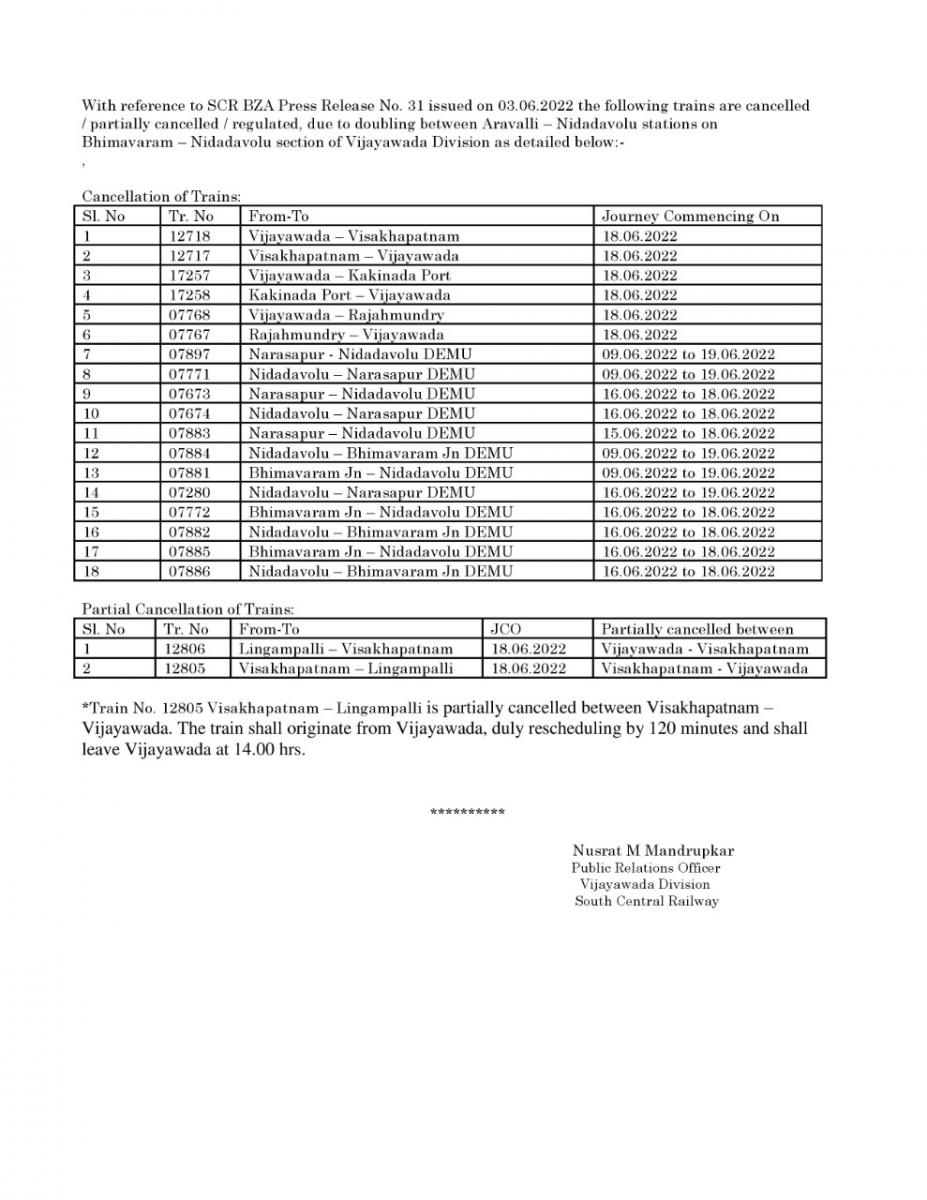 With reference to SCR BZA Press Release No. 31 issued on 03.06.2022 the following trains are cancelled / partially cancelled / regulated, due to doubling between Aravalli – Nidadavolu stations on Bhimavaram – Nidadavolu section of Vijayawada Division as detailed below:-

,

Cancellation of Trains:

| Sl. No | Tr. No | From-To | Journey Commencing On |
|---|---|---|---|
| 1 | 12718 | Vijayawada – Visakhapatnam | 18.06.2022 |
| 2 | 12717 | Visakhapatnam – Vijayawada | 18.06.2022 |
| 3 | 17257 | Vijayawada – Kakinada Port | 18.06.2022 |
| 4 | 17258 | Kakinada Port – Vijayawada | 18.06.2022 |
| 5 | 07768 | Vijayawada – Rajahmundry | 18.06.2022 |
| 6 | 07767 | Rajahmundry – Vijayawada | 18.06.2022 |
| 7 | 07897 | Narasapur - Nidadavolu DEMU | 09.06.2022 to 19.06.2022 |
| 8 | 07771 | Nidadavolu – Narasapur DEMU | 09.06.2022 to 19.06.2022 |
| 9 | 07673 | Narasapur – Nidadavolu DEMU | 16.06.2022 to 18.06.2022 |
| 10 | 07674 | Nidadavolu – Narasapur DEMU | 16.06.2022 to 18.06.2022 |
| 11 | 07883 | Narasapur – Nidadavolu DEMU | 15.06.2022 to 18.06.2022 |
| 12 | 07884 | Nidadavolu – Bhimavaram Jn DEMU | 09.06.2022 to 19.06.2022 |
| 13 | 07881 | Bhimavaram Jn – Nidadavolu DEMU | 09.06.2022 to 19.06.2022 |
| 14 | 07280 | Nidadavolu – Narasapur DEMU | 16.06.2022 to 19.06.2022 |
| 15 | 07772 | Bhimavaram Jn – Nidadavolu DEMU | 16.06.2022 to 18.06.2022 |
| 16 | 07882 | Nidadavolu – Bhimavaram Jn DEMU | 16.06.2022 to 18.06.2022 |
| 17 | 07885 | Bhimavaram Jn – Nidadavolu DEMU | 16.06.2022 to 18.06.2022 |
| 18 | 07886 | Nidadavolu – Bhimavaram Jn DEMU | 16.06.2022 to 18.06.2022 |

Partial Cancellation of Trains:

| Sl. No | Tr. No | From-To | JCO | Partially cancelled between |
|---|---|---|---|---|
| 1 | 12806 | Lingampalli – Visakhapatnam | 18.06.2022 | Vijayawada - Visakhapatnam |
| 2 | 12805 | Visakhapatnam – Lingampalli | 18.06.2022 | Visakhapatnam - Vijayawada |

*Train No. 12805 Visakhapatnam – Lingampalli is partially cancelled between Visakhapatnam – Vijayawada. The train shall originate from Vijayawada, duly rescheduling by 120 minutes and shall leave Vijayawada at 14.00 hrs.

**********

Nusrat M Mandrupkar
Public Relations Officer
Vijayawada Division
South Central Railway